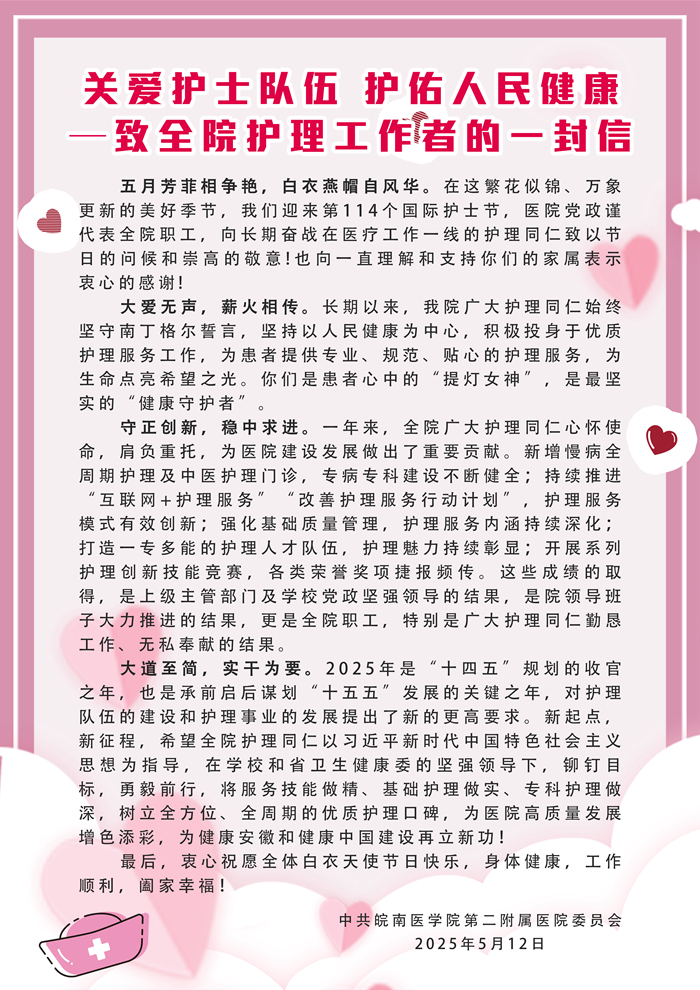 关爱护士队伍 护佑人民健康
—致全院护理工作者的一封信

五月芳菲相争艳，白衣燕帽自风华。在这繁花似锦、万象更新的美好季节，我们迎来第114个国际护士节，医院党政谨代表全院职工，向长期奋战在医疗工作一线的护理同仁致以节日的问候和崇高的敬意！也向一直理解和支持你们的家属表示衷心的感谢！

大爱无声，薪火相传。长期以来，我院广大护理同仁始终坚守南丁格尔誓言，坚持以人民健康为中心，积极投身于优质护理服务工作，为患者提供专业、规范、贴心的护理服务，为生命点亮希望之光。你们是患者心中的“提灯女神”，是最坚实的“健康守护者”。

守正创新，稳中求进。一年来，全院广大护理同仁心怀使命，肩负重托，为医院建设发展做出了重要贡献。新增慢病全周期护理及中医护理门诊，专病专科建设不断健全；持续推进“互联网+护理服务”“改善护理服务行动计划”，护理服务模式有效创新；强化基础质量管理，护理服务内涵持续深化；打造一专多能的护理人才队伍，护理魅力持续彰显；开展系列护理创新技能竞赛，各类荣誉奖项捷报频传。这些成绩的取得，是上级主管部门及学校党政坚强领导的结果，是院领导班子大力推进的结果，更是全院职工，特别是广大护理同仁勤恳工作、无私奉献的结果。

大道至简，实干为要。2025年是“十四五”规划的收官之年，也是承前启后谋划“十五五”发展的关键之年，对护理队伍的建设和护理事业的发展提出了新的更高要求。新起点，新征程，希望全院护理同仁以习近平新时代中国特色社会主义思想为指导，在学校和省卫生健康委的坚强领导下，铆钉目标，勇毅前行，将服务技能做精、基础护理做实、专科护理做深，树立全方位、全周期的优质护理口碑，为医院高质量发展增色添彩，为健康安徽和健康中国建设再立新功！

最后，衷心祝愿全体白衣天使节日快乐，身体健康，工作顺利，阖家幸福！

中共皖南医学院第二附属医院委员会
2025年5月12日